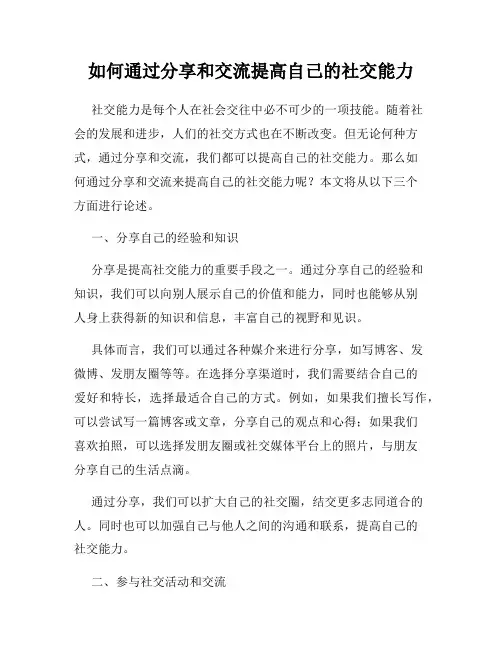 如何通过分享和交流提高自己的社交能力

社交能力是每个人在社会交往中必不可少的一项技能。随着社会的发展和进步，人们的社交方式也在不断改变。但无论何种方式，通过分享和交流，我们都可以提高自己的社交能力。那么如何通过分享和交流来提高自己的社交能力呢？本文将从以下三个方面进行论述。

一、分享自己的经验和知识

分享是提高社交能力的重要手段之一。通过分享自己的经验和知识，我们可以向别人展示自己的价值和能力，同时也能够从别人身上获得新的知识和信息，丰富自己的视野和见识。

具体而言，我们可以通过各种媒介来进行分享，如写博客、发微博、发朋友圈等等。在选择分享渠道时，我们需要结合自己的爱好和特长，选择最适合自己的方式。例如，如果我们擅长写作，可以尝试写一篇博客或文章，分享自己的观点和心得；如果我们喜欢拍照，可以选择发朋友圈或社交媒体平台上的照片，与朋友分享自己的生活点滴。

通过分享，我们可以扩大自己的社交圈，结交更多志同道合的人。同时也可以加强自己与他人之间的沟通和联系，提高自己的社交能力。

二、参与社交活动和交流